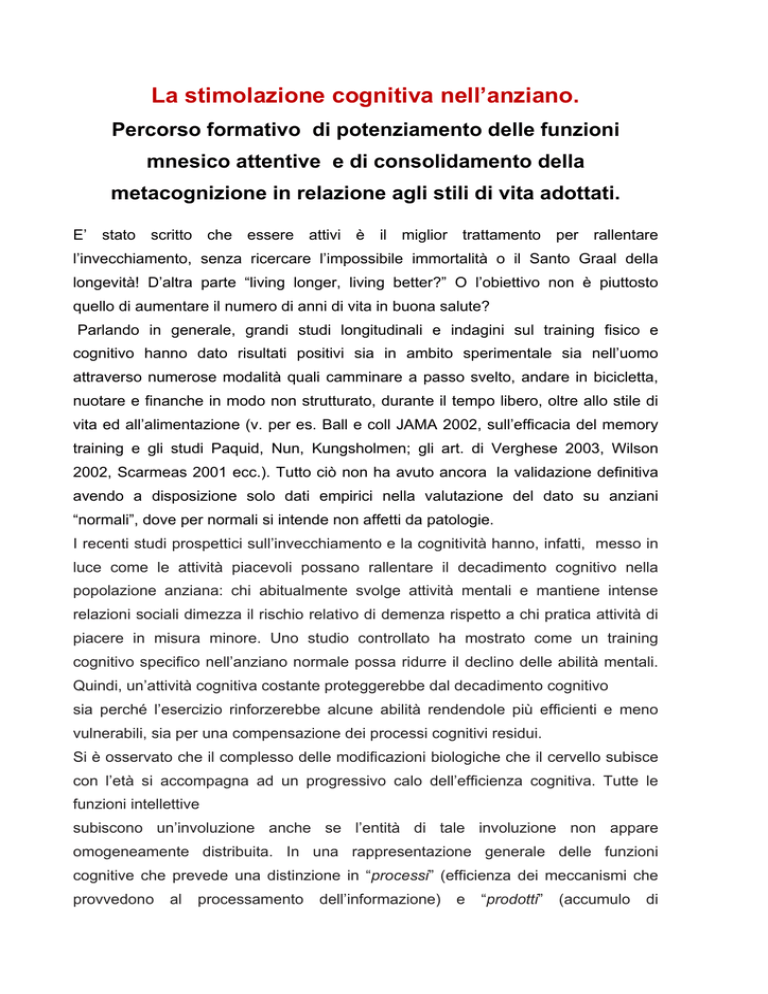 La stimolazione cognitiva nell'anziano.
Percorso formativo di potenziamento delle funzioni mnesico attentive e di consolidamento della metacognizione in relazione agli stili di vita adottati.

E' stato scritto che essere attivi è il miglior trattamento per rallentare l'invecchiamento, senza ricercare l'impossibile immortalità o il Santo Graal della longevità! D'altra parte "living longer, living better?" O l'obiettivo non è piuttosto quello di aumentare il numero di anni di vita in buona salute?

Parlando in generale, grandi studi longitudinali e indagini sul training fisico e cognitivo hanno dato risultati positivi sia in ambito sperimentale sia nell'uomo attraverso numerose modalità quali camminare a passo svelto, andare in bicicletta, nuotare e finanche in modo non strutturato, durante il tempo libero, oltre allo stile di vita ed all'alimentazione (v. per es. Ball e coll JAMA 2002, sull'efficacia del memory training e gli studi Paquid, Nun, Kungsholmen; gli art. di Verghese 2003, Wilson 2002, Scarmeas 2001 ecc.). Tutto ciò non ha avuto ancora la validazione definitiva avendo a disposizione solo dati empirici nella valutazione del dato su anziani "normali", dove per normali si intende non affetti da patologie.

I recenti studi prospettici sull'invecchiamento e la cognitività hanno, infatti, messo in luce come le attività piacevoli possano rallentare il decadimento cognitivo nella popolazione anziana: chi abitualmente svolge attività mentali e mantiene intense relazioni sociali dimezza il rischio relativo di demenza rispetto a chi pratica attività di piacere in misura minore. Uno studio controllato ha mostrato come un training cognitivo specifico nell'anziano normale possa ridurre il declino delle abilità mentali. Quindi, un'attività cognitiva costante proteggerebbe dal decadimento cognitivo sia perché l'esercizio rinforzerebbe alcune abilità rendendole più efficienti e meno vulnerabili, sia per una compensazione dei processi cognitivi residui.

Si è osservato che il complesso delle modificazioni biologiche che il cervello subisce con l'età si accompagna ad un progressivo calo dell'efficienza cognitiva. Tutte le funzioni intellettive subiscono un'involuzione anche se l'entità di tale involuzione non appare omogeneamente distribuita. In una rappresentazione generale delle funzioni cognitive che prevede una distinzione in "processi" (efficienza dei meccanismi che provvedono al processamento dell'informazione) e "prodotti" (accumulo di